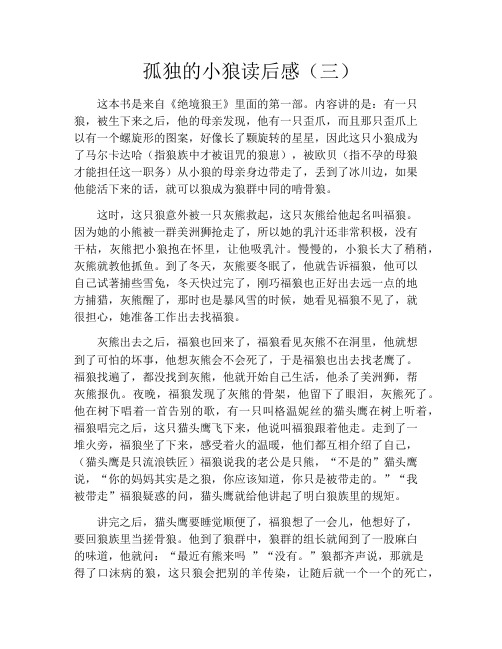 孤独的小狼读后感（三）

这本书是来自《绝境狼王》里面的第一部。内容讲的是：有一只狼，被生下来之后，他的母亲发现，他有一只歪爪，而且那只歪爪上以有一个螺旋形的图案，好像长了颗旋转的星星，因此这只小狼成为了马尔卡达哈（指狼族中才被诅咒的狼崽），被欧贝（指不孕的母狼才能担任这一职务）从小狼的母亲身边带走了，丢到了冰川边，如果他能活下来的话，就可以狼成为狼群中同的啃骨狼。

这时，这只狼意外被一只灰熊救起，这只灰熊给他起名叫福狼。因为她的小熊被一群美洲狮抢走了，所以她的乳汁还非常积极，没有干枯，灰熊把小狼抱在怀里，让他吸乳汁。慢慢的，小狼长大了稍稍，灰熊就教他抓鱼。到了冬天，灰熊要冬眠了，他就告诉福狼，他可以自己试著捕些雪兔，冬天快过完了，刚巧福狼也正好出去远一点的地方捕猎，灰熊醒了，那时也是暴风雪的时候，她看见福狼不见了，就很担心，她准备工作出去找福狼。

灰熊出去之后，福狼也回来了，福狼看见灰熊不在洞里，他就想到了可怕的坏事，他想灰熊会不会死了，于是福狼也出去找老鹰了。福狼找遍了，都没找到灰熊，他就开始自己生活，他杀了美洲狮，帮灰熊报仇。夜晚，福狼发现了灰熊的骨架，他留下了眼泪，灰熊死了。他在树下唱着一首告别的歌，有一只叫格温妮丝的猫头鹰在树上听着，福狼唱完之后，这只猫头鹰飞下来，他说叫福狼跟着他走。走到了一堆火旁，福狼坐了下来，感受着火的温暖，他们都互相介绍了自己，（猫头鹰是只流浪铁匠）福狼说我的老公是只熊，“不是的”猫头鹰说，“你的妈妈其实是之狼，你应该知道，你只是被带走的。”“我被带走”福狼疑惑的问，猫头鹰就给他讲起了明白狼族里的规矩。

讲完之后，猫头鹰要睡觉顺便了，福狼想了一会儿，他想好了，要回狼族里当搓骨狼。他到了狼群中，狼群的组长就闻到了一股麻白的味道，他就问：“最近有熊来吗 ”“没有。”狼都齐声说，那就是得了口沫病的狼，这只狼会把别的羊传染，让随后就一个一个的死亡，